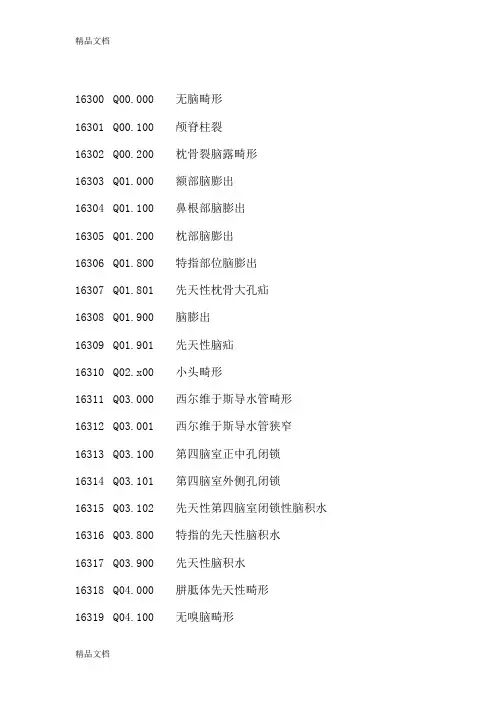 精品文档

16300 Q00.000 无脑畸形

16301 Q00.100 颅脊柱裂

16302 Q00.200 枕骨裂脑露畸形

16303 Q01.000 额部脑膨出

16304 Q01.100 鼻根部脑膨出

16305 Q01.200 枕部脑膨出

16306 Q01.800 特指部位脑膨出

16307 Q01.801 先天性枕骨大孔疝

16308 Q01.900 脑膨出

16309 Q01.901 先天性脑疝

16310 Q02.x00 小头畸形

16311 Q03.000 西尔维于斯导水管畸形

16312 Q03.001 西尔维于斯导水管狭窄

16313 Q03.100 第四脑室正中孔闭锁

16314 Q03.101 第四脑室外侧孔闭锁

16315 Q03.102 先天性第四脑室闭锁性脑积水

16316 Q03.800 特指的先天性脑积水

16317 Q03.900 先天性脑积水

16318 Q04.000 胼胝体先天性畸形

16319 Q04.100 无嗅脑畸形

精品文档